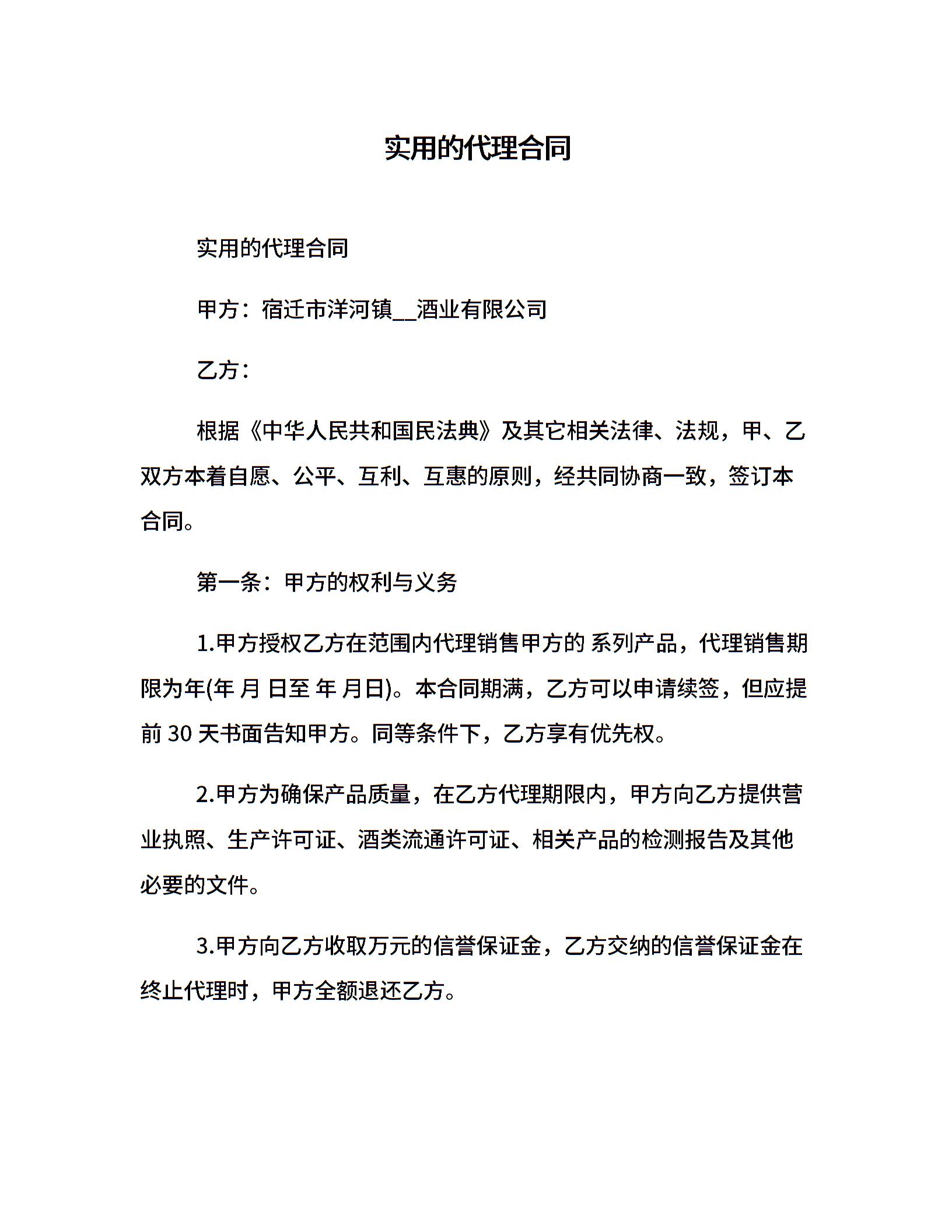 实用的代理合同

实用的代理合同

甲方：宿迁市洋河镇____酒业有限公司

乙方：

根据《中华人民共和国民法典》及其它相关法律、法规，甲、乙双方本着自愿、公平、互利、互惠的原则，经共同协商一致，签订本合同。

第一条：甲方的权利与义务

1.甲方授权乙方在范围内代理销售甲方的 系列产品，代理销售期限为年(年 月 日至 年 月日)。本合同期满，乙方可以申请续签，但应提前30天书面告知甲方。同等条件下，乙方享有优先权。

2.甲方为确保产品质量，在乙方代理期限内，甲方向乙方提供营业执照、生产许可证、酒类流通许可证、相关产品的检测报告及其他必要的文件。

3.甲方向乙方收取万元的信誉保证金，乙方交纳的信誉保证金在终止代理时，甲方全额退还乙方。